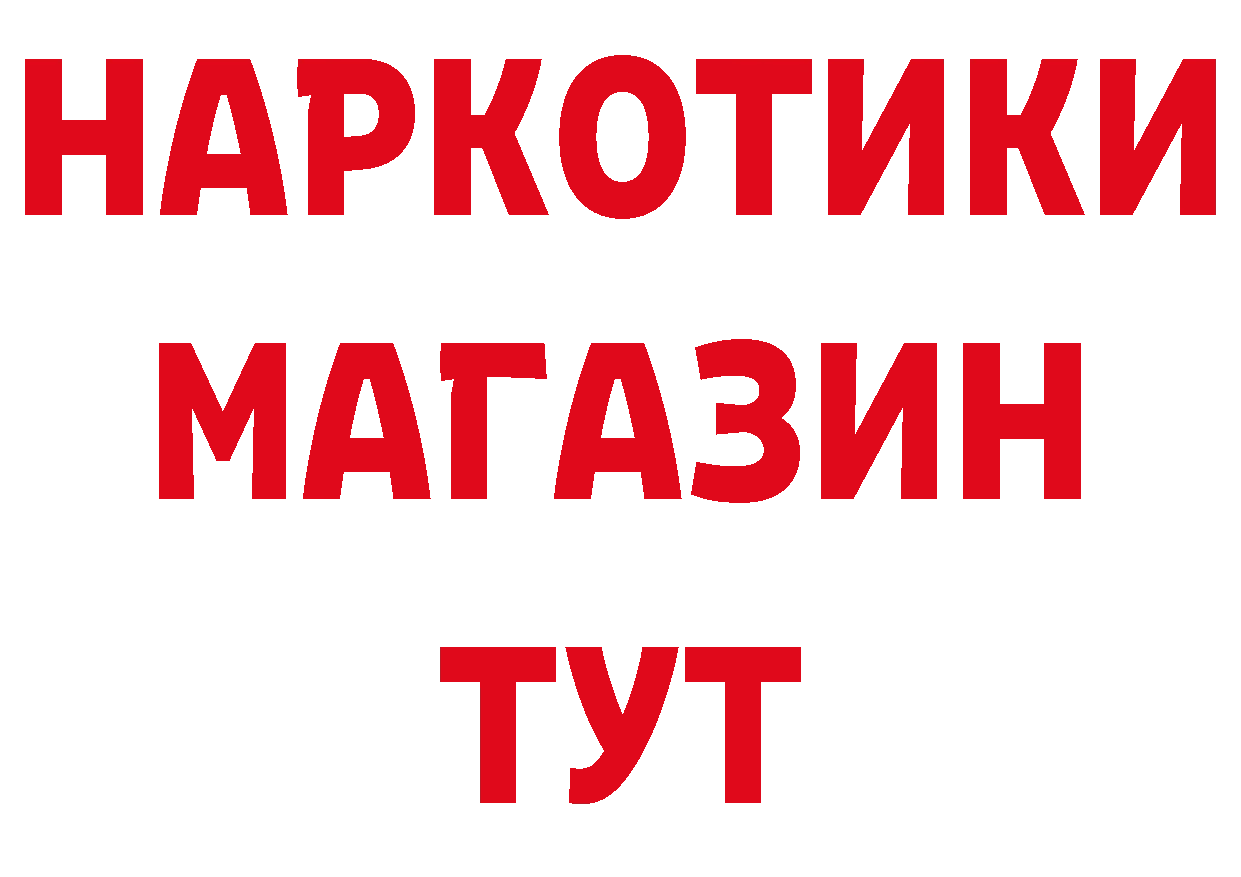 НАРКОТИКИ
МАГАЗИН
ТУТ